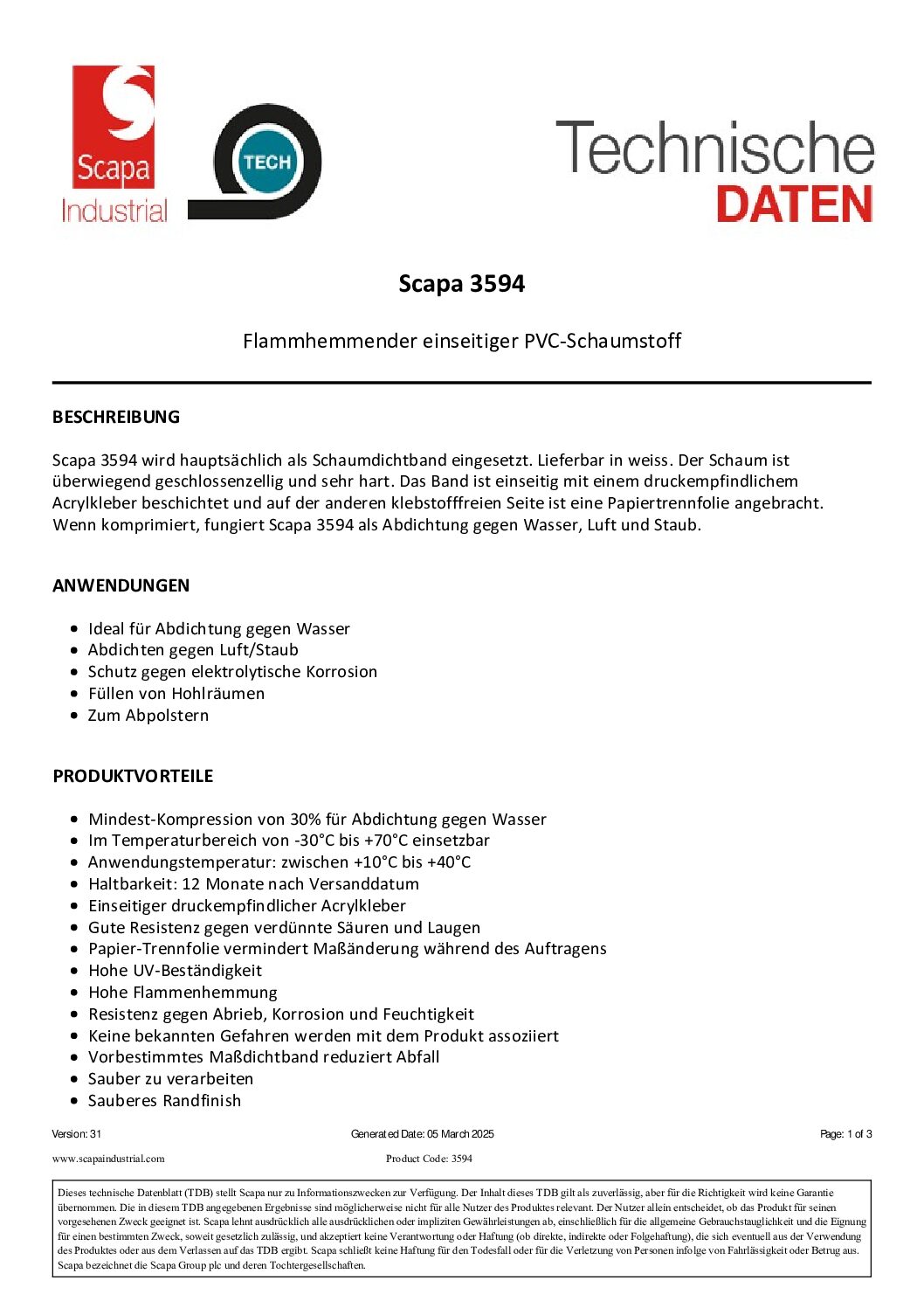 Scapa Industrial

TECH

Technische DATEN

Scapa 3594

Flammhemmender einseitiger PVC-Schaumstoff

BESCHREIBUNG

Scapa 3594 wird hauptsächlich als Schaumdichtband eingesetzt. Lieferbar in weiss. Der Schaum ist überwiegend geschlossenzellig und sehr hart. Das Band ist einseitig mit einem druckempfindlichem Acrylkleber beschichtet und auf der anderen klebstofffreien Seite ist eine Papiertrennfolie angebracht. Wenn komprimiert, fungiert Scapa 3594 als Abdichtung gegen Wasser, Luft und Staub.

ANWENDUNGEN

- Ideal für Abdichtung gegen Wasser
- Abdichten gegen Luft/Staub
- Schutz gegen elektrolytische Korrosion
- Füllen von Hohlräumen
- Zum Abpolstern

PRODUKTVORTEILE

- Mindest-Kompression von 30% für Abdichtung gegen Wasser
- Im Temperaturbereich von -30°C bis +70°C einsetzbar
- Anwendungstemperatur: zwischen +10°C bis +40°C
- Haltbarkeit: 12 Monate nach Versanddatum
- Einseitiger druckempfindlicher Acrylkleber
- Gute Resistenz gegen verdünnte Säuren und Laugen
- Papier-Trennfolie vermindert Maßänderung während des Auftragens
- Hohe UV-Beständigkeit
- Hohe Flammenhemmung
- Resistenz gegen Abrieb, Korrosion und Feuchtigkeit
- Keine bekannten Gefahren werden mit dem Produkt assoziiert
- Vorbestimmtes Maßdichtband reduziert Abfall
- Sauber zu verarbeiten
- Sauberes Randfinish

Version: 31 Generated Date: 05 March 2025 Page: 1 of 3

www.scapaindustrial.com Product Code: 3594

Dieses technische Datenblatt (TDB) stellt Scapa nur zu Informationszwecken zur Verfügung. Der Inhalt dieses TDB gilt als zuverlässig, aber für die Richtigkeit wird keine Garantie übernommen. Die in diesem TDB angegebenen Ergebnisse sind möglicherweise nicht für alle Nutzer des Produktes relevant. Der Nutzer allein entscheidet, ob das Produkt für seinen vorgesehenen Zweck geeignet ist. Scapa lehnt ausdrücklich alle ausdrücklichen oder impliziten Gewährleistungen ab, einschließlich für die allgemeine Gebrauchstauglichkeit und die Eignung für einen bestimmten Zweck, soweit gesetzlich zulässig, und akzeptiert keine Verantwortung oder Haftung (ob direkte, indirekte oder Folgehaftung), die sich eventuell aus der Verwendung des Produktes oder aus dem Verlassen auf das TDB ergibt. Scapa schließt keine Haftung für den Todesfall oder für die Verletzung von Personen infolge von Fahrlässigkeit oder Betrug aus. Scapa bezeichnet die Scapa Group plc und deren Tochtergesellschaften.